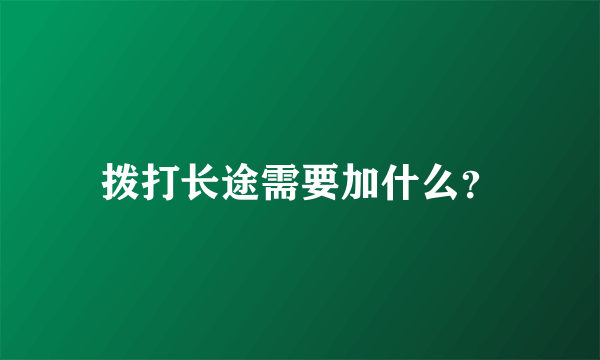 拨打长途需要加什么?